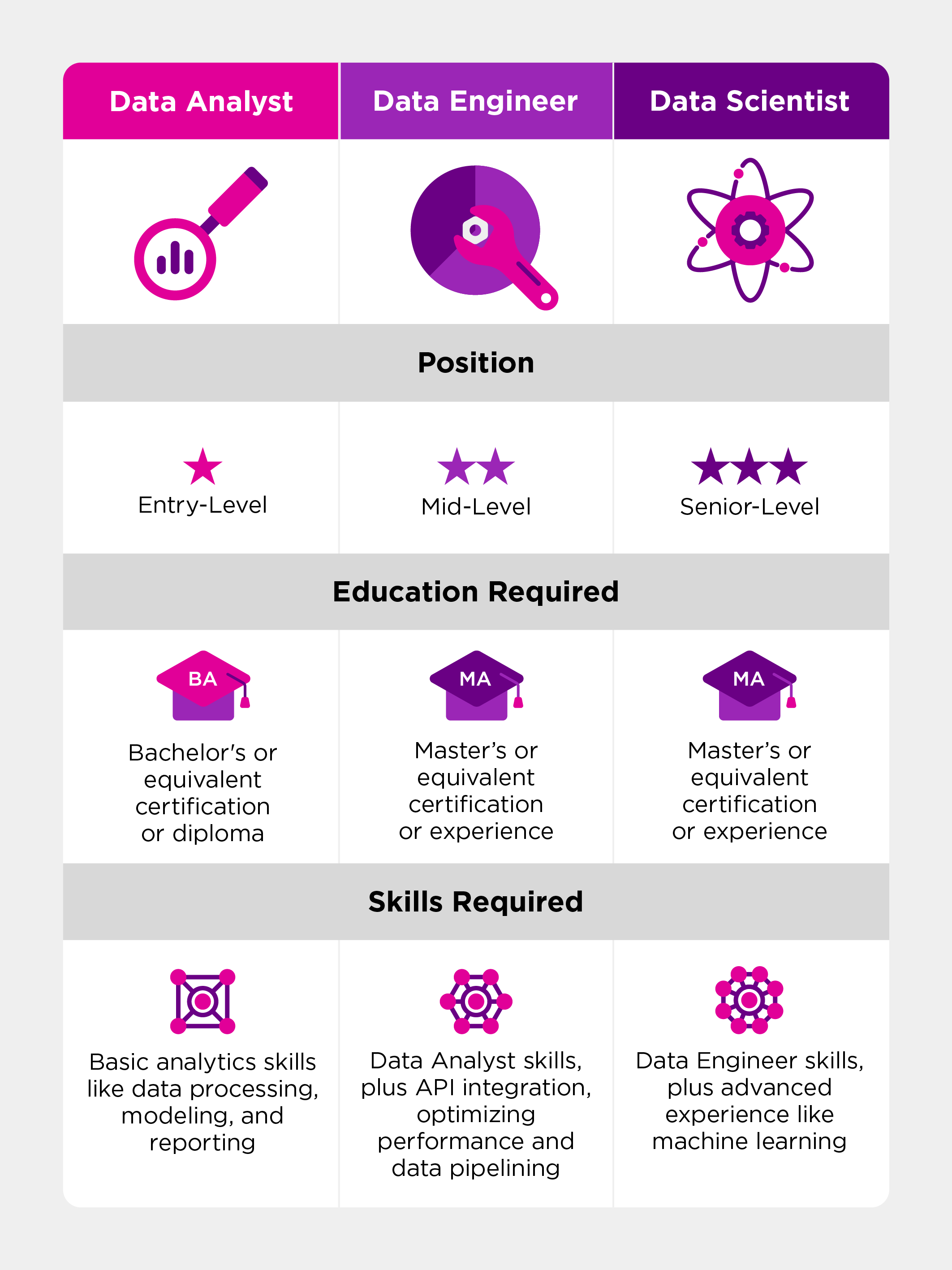 | Data Analyst | Data Engineer | Data Scientist |
|---|---|---|
| **Position** | | |
| Entry-Level | Mid-Level | Senior-Level |
| **Education Required** | | |
| BA Bachelor's or equivalent certification or diploma | MA Master's or equivalent certification or experience | MA Master's or equivalent certification or experience |
| **Skills Required** | | |
| Basic analytics skills like data processing, modeling, and reporting | Data Analyst skills, plus API integration, optimizing performance and data pipelining | Data Engineer skills, plus advanced experience like machine learning |